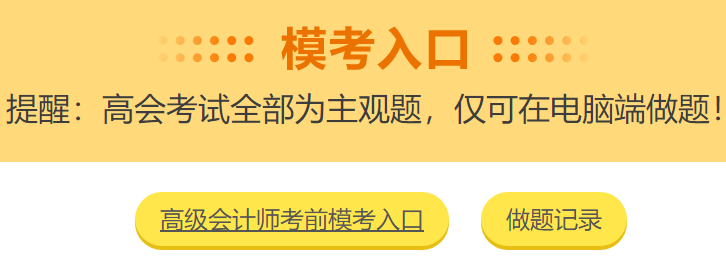 模考入口

提醒：高会考试全部为主观题，仅可在电脑端做题！

高级会计师考前模考入口

做题记录